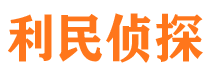 利民侦探